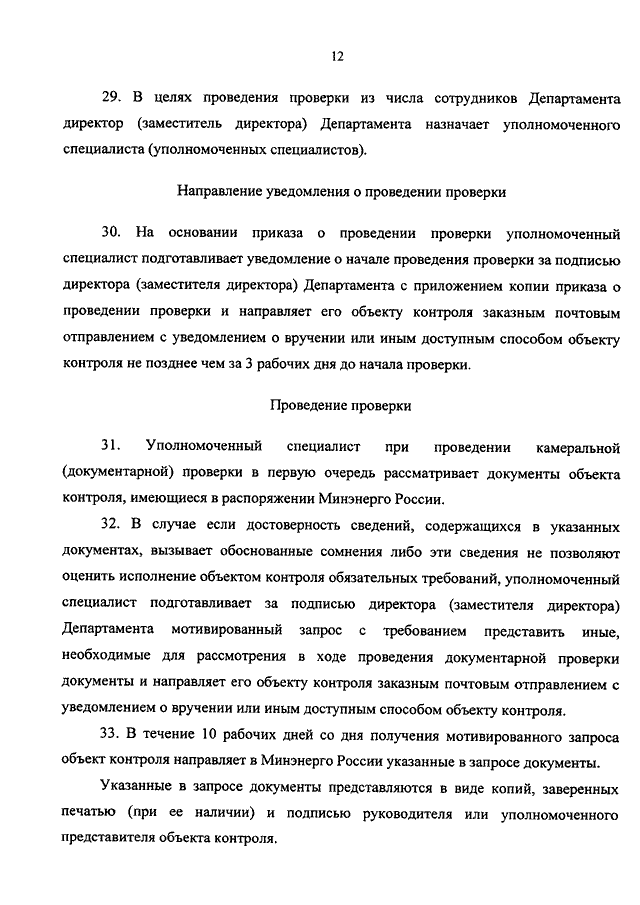 12

29. В целях проведения проверки из числа сотрудников Департамента директор (заместитель директора) Департамента назначает уполномоченного специалиста (уполномоченных специалистов).

Направление уведомления о проведении проверки

30. На основании приказа о проведении проверки уполномоченный специалист подготавливает уведомление о начале проведения проверки за подписью директора (заместителя директора) Департамента с приложением копии приказа о проведении проверки и направляет его объекту контроля заказным почтовым отправлением с уведомлением о вручении или иным доступным способом объекту контроля не позднее чем за 3 рабочих дня до начала проверки.

Проведение проверки

31. Уполномоченный специалист при проведении камеральной (документарной) проверки в первую очередь рассматривает документы объекта контроля, имеющиеся в распоряжении Минэнерго России.

32. В случае если достоверность сведений, содержащихся в указанных документах, вызывает обоснованные сомнения либо эти сведения не позволяют оценить исполнение объектом контроля обязательных требований, уполномоченный специалист подготавливает за подписью директора (заместителя директора) Департамента мотивированный запрос с требованием представить иные, необходимые для рассмотрения в ходе проведения документарной проверки документы и направляет его объекту контроля заказным почтовым отправлением с уведомлением о вручении или иным доступным способом объекту контроля.

33. В течение 10 рабочих дней со дня получения мотивированного запроса объект контроля направляет в Минэнерго России указанные в запросе документы.

Указанные в запросе документы представляются в виде копий, заверенных печатью (при ее наличии) и подписью руководителя или уполномоченного представителя объекта контроля.